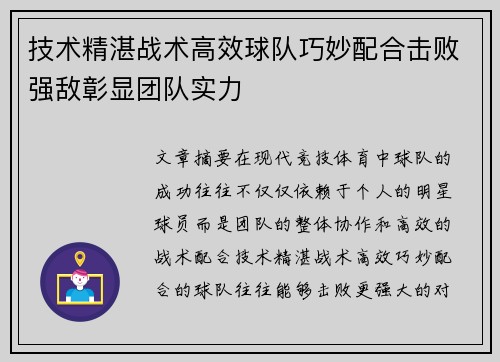 技术精湛战术高效球队巧妙配合击败强敌彰显团队实力

文章摘要在现代竞技体育中球队的成功往往不仅仅依赖于个人的明星球员而是团队的整体协作和高效的战术配合技术精湛战术高效巧妙配合的球队往往能够击败更强大的对